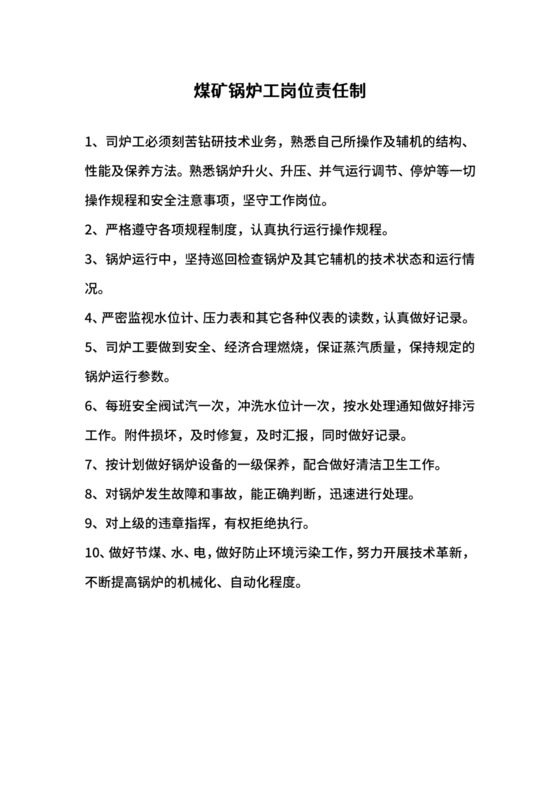 煤矿锅炉工岗位责任制

1、司炉工必须刻苦钻研技术业务，熟悉自己所操作及辅机的结构、性能及保养方法。熟悉锅炉升火、升压、并气运行调节、停炉等一切操作规程和安全注意事项，坚守工作岗位。

2、严格遵守各项规程制度，认真执行运行操作规程。

3、锅炉运行中，坚持巡回检查锅炉及其它辅机的技术状态和运行情况。

4、严密监视水位计、压力表和其它各种仪表的读数，认真做好记录。

5、司炉工要做到安全、经济合理燃烧，保证蒸汽质量，保持规定的锅炉运行参数。

6、每班安全阀试汽一次，冲洗水位计一次，按水处理通知做好排污工作。附件损坏，及时修复，及时汇报，同时做好记录。

7、按计划做好锅炉设备的一级保养，配合做好清洁卫生工作。

8、对锅炉发生故障和事故，能正确判断，迅速进行处理。

9、对上级的违章指挥，有权拒绝执行。

10、做好节煤、水、电，做好防止环境污染工作，努力开展技术革新，不断提高锅炉的机械化、自动化程度。